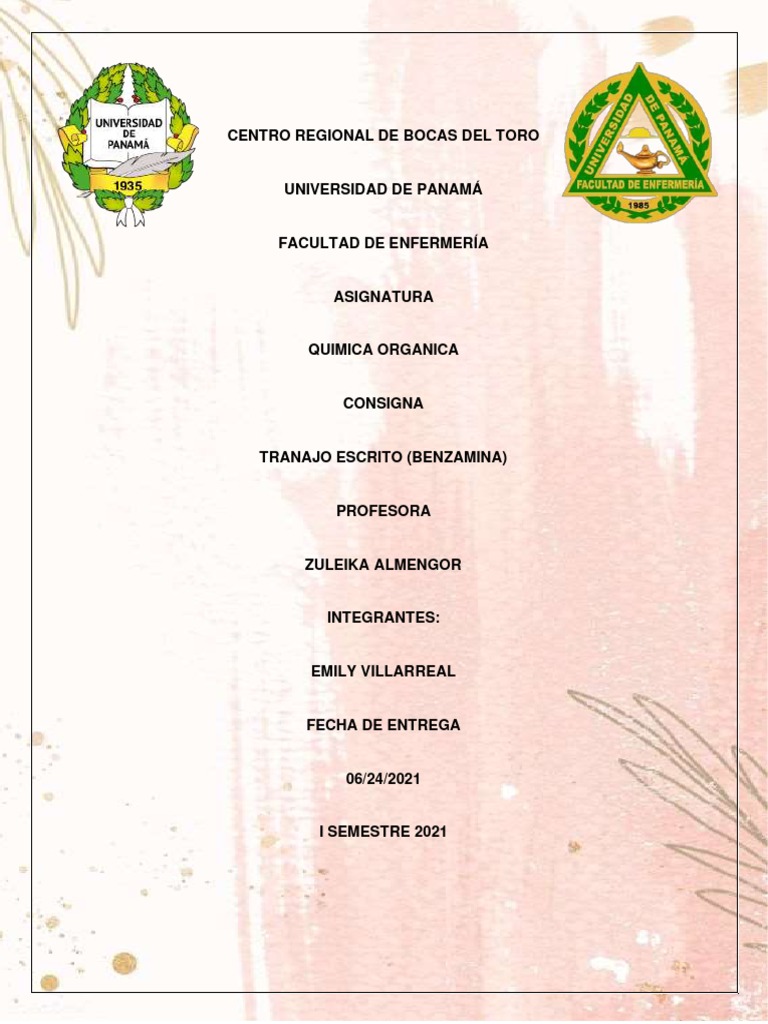 UNIVERSIDAD DE PANAMÁ
1935

UNIVERSIDAD DE PANAMÁ
FACULTAD DE ENFERMERÍA
1985

CENTRO REGIONAL DE BOCAS DEL TORO

UNIVERSIDAD DE PANAMÁ

FACULTAD DE ENFERMERÍA

ASIGNATURA

QUIMICA ORGANICA

CONSIGNA

TRANAJO ESCRITO (BENZAMINA)

PROFESORA

ZULEIKA ALMENGOR

INTEGRANTES:

EMILY VILLARREAL

FECHA DE ENTREGA

06/24/2021

I SEMESTRE 2021